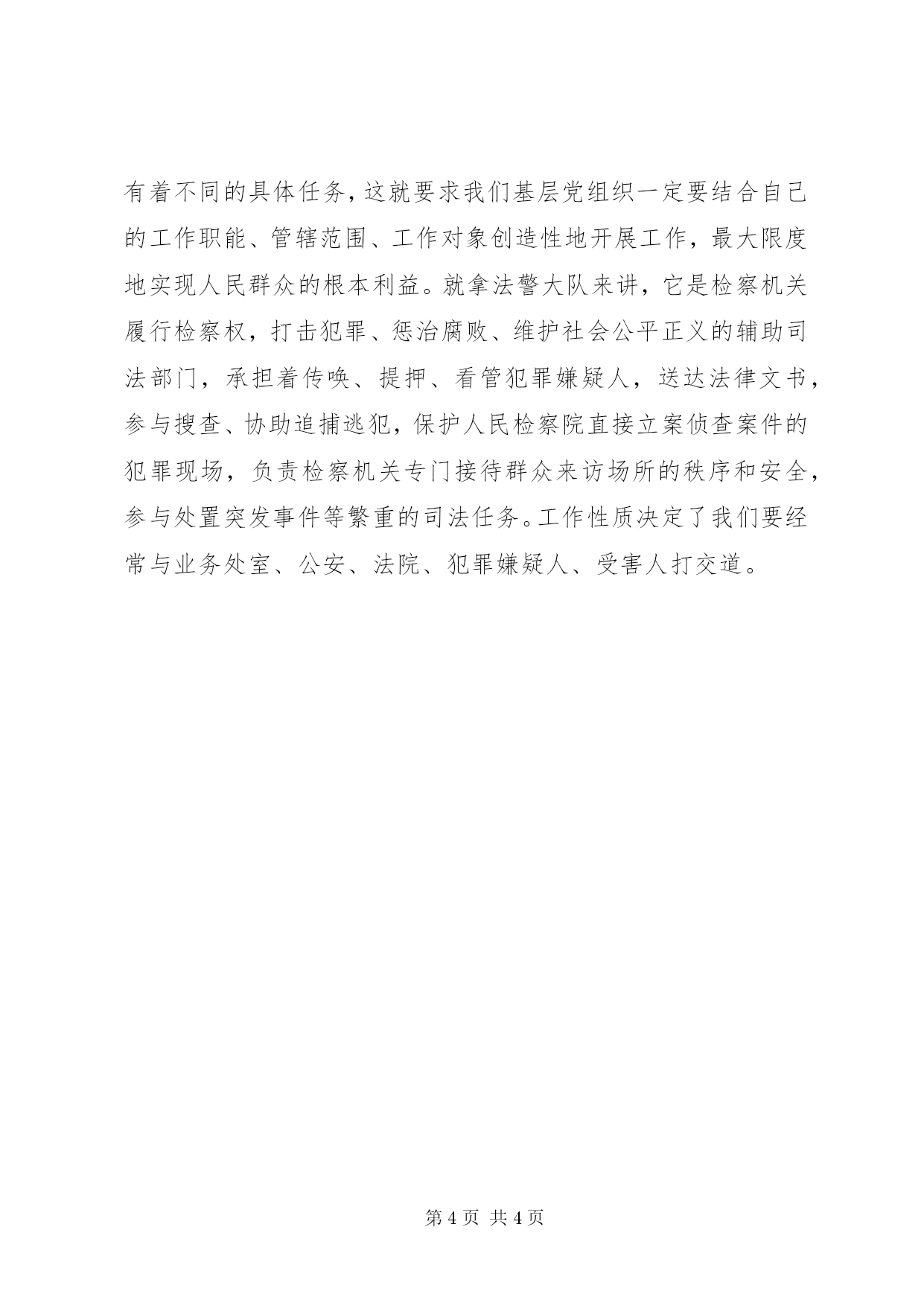 有着不同的具体任务，这就要求我们基层党组织一定要结合自己的工作职能、管辖范围、工作对象创造性地开展工作，最大限度地实现人民群众的根本利益。就拿法警大队来讲，它是检察机关履行检察权，打击犯罪、惩治腐败、维护社会公平正义的辅助司法部门，承担着传唤、提押、看管犯罪嫌疑人，送达法律文书，参与搜查、协助追捕逃犯，保护人民检察院直接立案侦查案件的犯罪现场，负责检察机关专门接待群众来访场所的秩序和安全，参与处置突发事件等繁重的司法任务。工作性质决定了我们要经常与业务处室、公安、法院、犯罪嫌疑人、受害人打交道。

第 4 页 共 4 页